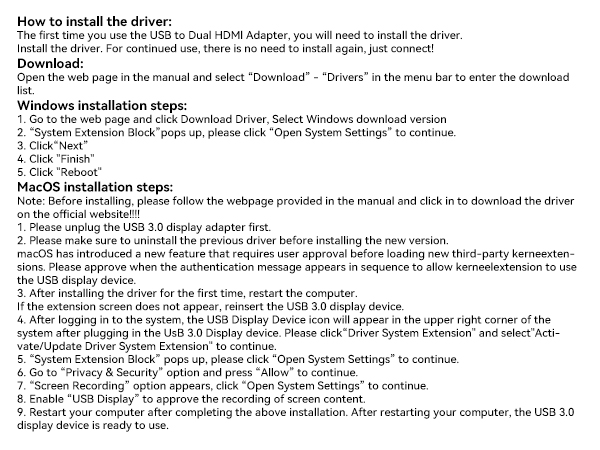 How to install the driver:
The first time you use the USB to Dual HDMI Adapter, you will need to install the driver.
Install the driver. For continued use, there is no need to install again, just connect!

Download:
Open the web page in the manual and select “Download” - “Drivers” in the menu bar to enter the download list.

Windows installation steps:
1. Go to the web page and click Download Driver, Select Windows download version
2. “System Extension Block”pops up, please click “Open System Settings” to continue.
3. Click“Next”
4. Click "Finish"
5. Click "Reboot"

MacOS installation steps:
Note: Before installing, please follow the webpage provided in the manual and click in to download the driver on the official website!!!!
1. Please unplug the USB 3.0 display adapter first.
2. Please make sure to uninstall the previous driver before installing the new version.
macOS has introduced a new feature that requires user approval before loading new third-party kerneextensions. Please approve when the authentication message appears in sequence to allow kerneelextension to use the USB display device.
3. After installing the driver for the first time, restart the computer.
If the extension screen does not appear, reinsert the USB 3.0 display device.
4. After logging in to the system, the USB Display Device icon will appear in the upper right corner of the system after plugging in the UsB 3.0 Display device. Please click“Driver System Extension" and select"Activate/Update Driver System Extension" to continue.
5. “System Extension Block” pops up, please click “Open System Settings” to continue.
6. Go to “Privacy & Security” option and press “Allow” to continue.
7. “Screen Recording” option appears, click “Open System Settings” to continue.
8. Enable “USB Display” to approve the recording of screen content.
9. Restart your computer after completing the above installation. After restarting your computer, the USB 3.0 display device is ready to use.